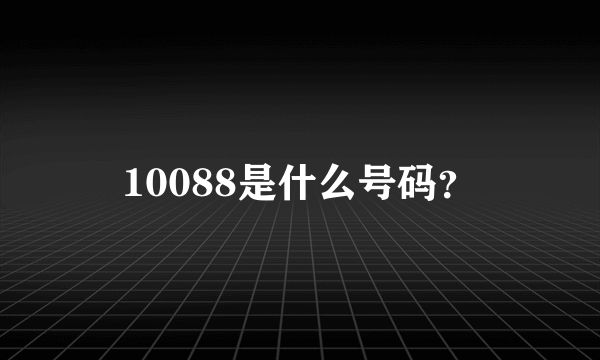 10088是什么号码?